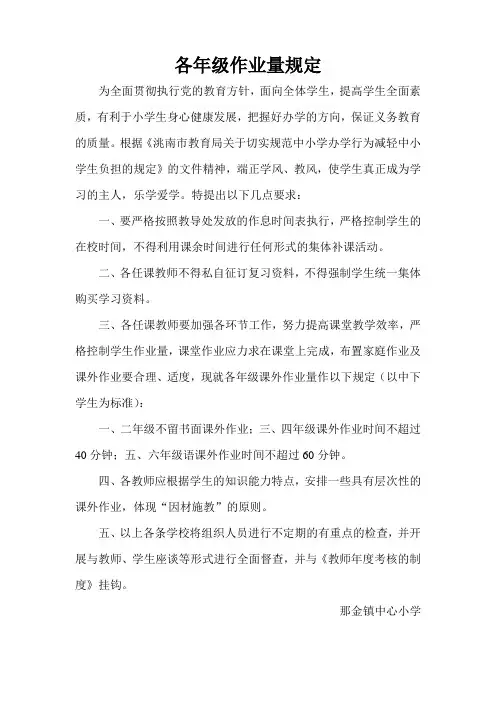 各年级作业量规定

为全面贯彻执行党的教育方针，面向全体学生，提高学生全面素质，有利于小学生身心健康发展，把握好办学的方向，保证义务教育的质量。根据《洮南市教育局关于切实规范中小学办学行为减轻中小学生负担的规定》的文件精神，端正学风、教风，使学生真正成为学习的主人，乐学爱学。特提出以下几点要求：

一、要严格按照教导处发放的作息时间表执行，严格控制学生的在校时间，不得利用课余时间进行任何形式的集体补课活动。

二、各任课教师不得私自征订复习资料，不得强制学生统一集体购买学习资料。

三、各任课教师要加强各环节工作，努力提高课堂教学效率，严格控制学生作业量，课堂作业应力求在课堂上完成，布置家庭作业及课外作业要合理、适度，现就各年级课外作业量作以下规定（以中下学生为标准）：

一、二年级不留书面课外作业；三、四年级课外作业时间不超过40分钟；五、六年级语课外作业时间不超过60分钟。

四、各教师应根据学生的知识能力特点，安排一些具有层次性的课外作业，体现“因材施教”的原则。

五、以上各条学校将组织人员进行不定期的有重点的检查，并开展与教师、学生座谈等形式进行全面督查，并与《教师年度考核的制度》挂钩。

那金镇中心小学